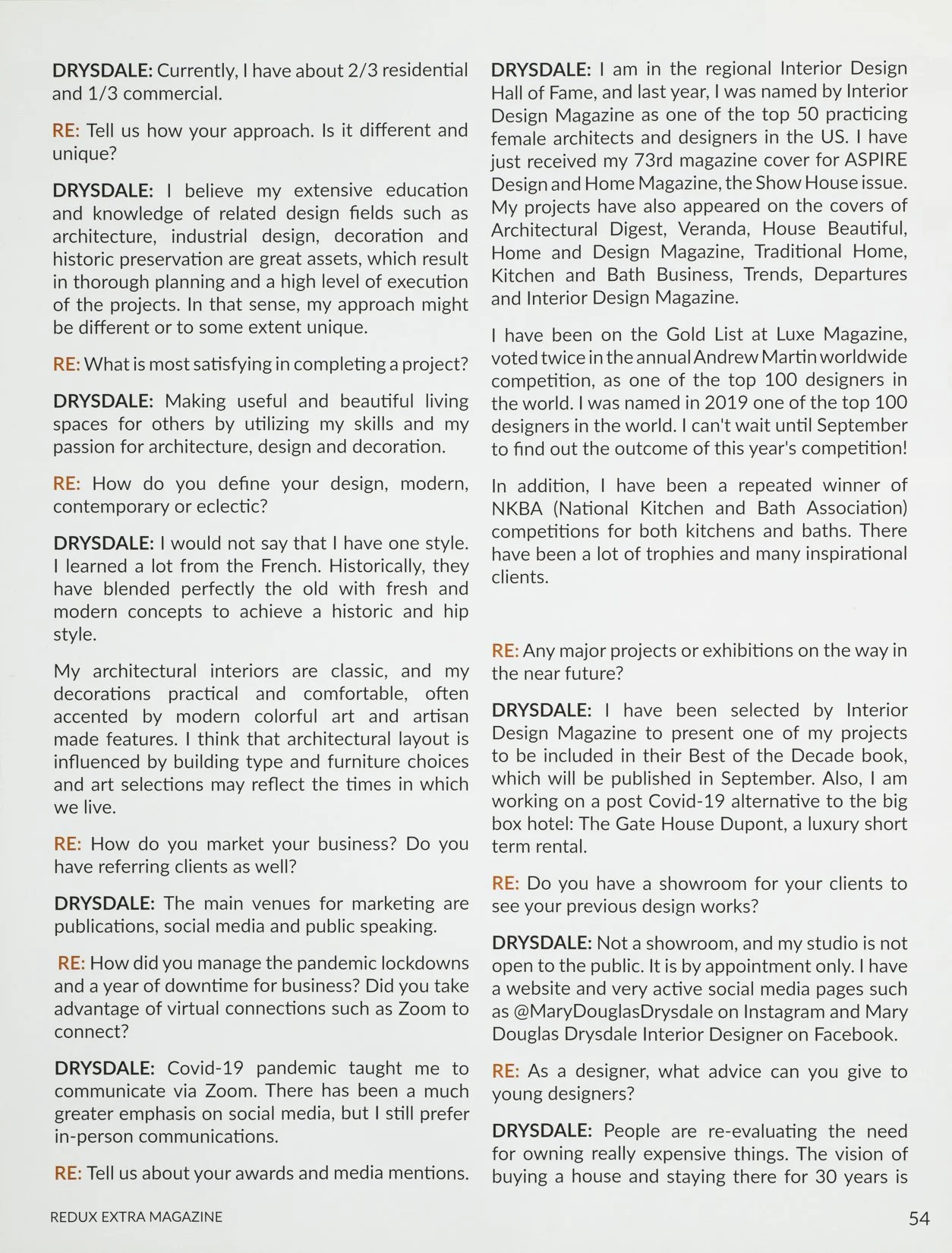 DRYSDALE: Currently, I have about 2/3 residential and 1/3 commercial.

RE: Tell us how your approach. Is it different and unique?

DRYSDALE: I believe my extensive education and knowledge of related design fields such as architecture, industrial design, decoration and historic preservation are great assets, which result in thorough planning and a high level of execution of the projects. In that sense, my approach might be different or to some extent unique.

RE: What is most satisfying in completing a project?

DRYSDALE: Making useful and beautiful living spaces for others by utilizing my skills and my passion for architecture, design and decoration.

RE: How do you define your design, modern, contemporary or eclectic?

DRYSDALE: I would not say that I have one style. I learned a lot from the French. Historically, they have blended perfectly the old with fresh and modern concepts to achieve a historic and hip style.

My architectural interiors are classic, and my decorations practical and comfortable, often accented by modern colorful art and artisan made features. I think that architectural layout is influenced by building type and furniture choices and art selections may reflect the times in which we live.

RE: How do you market your business? Do you have referring clients as well?

DRYSDALE: The main venues for marketing are publications, social media and public speaking.

RE: How did you manage the pandemic lockdowns and a year of downtime for business? Did you take advantage of virtual connections such as Zoom to connect?

DRYSDALE: Covid-19 pandemic taught me to communicate via Zoom. There has been a much greater emphasis on social media, but I still prefer in-person communications.

RE: Tell us about your awards and media mentions.

DRYSDALE: I am in the regional Interior Design Hall of Fame, and last year, I was named by Interior Design Magazine as one of the top 50 practicing female architects and designers in the US. I have just received my 73rd magazine cover for ASPIRE Design and Home Magazine, the Show House issue. My projects have also appeared on the covers of Architectural Digest, Veranda, House Beautiful, Home and Design Magazine, Traditional Home, Kitchen and Bath Business, Trends, Departures and Interior Design Magazine.

I have been on the Gold List at Luxe Magazine, voted twice in the annual Andrew Martin worldwide competition, as one of the top 100 designers in the world. I was named in 2019 one of the top 100 designers in the world. I can't wait until September to find out the outcome of this year's competition!

In addition, I have been a repeated winner of NKBA (National Kitchen and Bath Association) competitions for both kitchens and baths. There have been a lot of trophies and many inspirational clients.

RE: Any major projects or exhibitions on the way in the near future?

DRYSDALE: I have been selected by Interior Design Magazine to present one of my projects to be included in their Best of the Decade book, which will be published in September. Also, I am working on a post Covid-19 alternative to the big box hotel: The Gate House Dupont, a luxury short term rental.

RE: Do you have a showroom for your clients to see your previous design works?

DRYSDALE: Not a showroom, and my studio is not open to the public. It is by appointment only. I have a website and very active social media pages such as @MaryDouglasDrysdale on Instagram and Mary Douglas Drysdale Interior Designer on Facebook.

RE: As a designer, what advice can you give to young designers?

DRYSDALE: People are re-evaluating the need for owning really expensive things. The vision of buying a house and staying there for 30 years is

REDUX EXTRA MAGAZINE

54